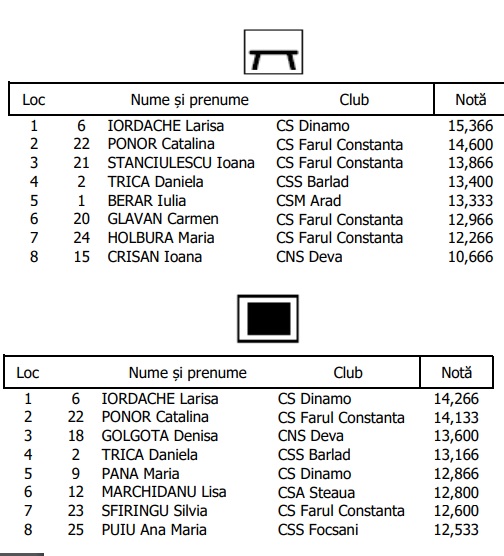 | Loc | | Nume și prenume | Club | Notă |
|---|---|---|---|---|
| 1 | 6 | IORDACHE Larisa | CS Dinamo | 15,366 |
| 2 | 22 | PONOR Catalina | CS Farul Constanta | 14,600 |
| 3 | 21 | STANCIULESCU Ioana | CS Farul Constanta | 13,866 |
| 4 | 2 | TRICA Daniela | CSS Barlad | 13,400 |
| 5 | 1 | BERAR Iulia | CSM Arad | 13,333 |
| 6 | 20 | GLAVAN Carmen | CS Farul Constanta | 12,966 |
| 7 | 24 | HOLBURA Maria | CS Farul Constanta | 12,266 |
| 8 | 15 | CRISAN Ioana | CNS Deva | 10,666 |

| Loc | | Nume și prenume | Club | Notă |
|---|---|---|---|---|
| 1 | 6 | IORDACHE Larisa | CS Dinamo | 14,266 |
| 2 | 22 | PONOR Catalina | CS Farul Constanta | 14,133 |
| 3 | 18 | GOLGOTA Denisa | CNS Deva | 13,600 |
| 4 | 2 | TRICA Daniela | CSS Barlad | 13,166 |
| 5 | 9 | PANA Maria | CS Dinamo | 12,866 |
| 6 | 12 | MARCHIDANU Lisa | CSA Steaua | 12,800 |
| 7 | 23 | SFIRINGU Silvia | CS Farul Constanta | 12,600 |
| 8 | 25 | PUIU Ana Maria | CSS Focsani | 12,533 |